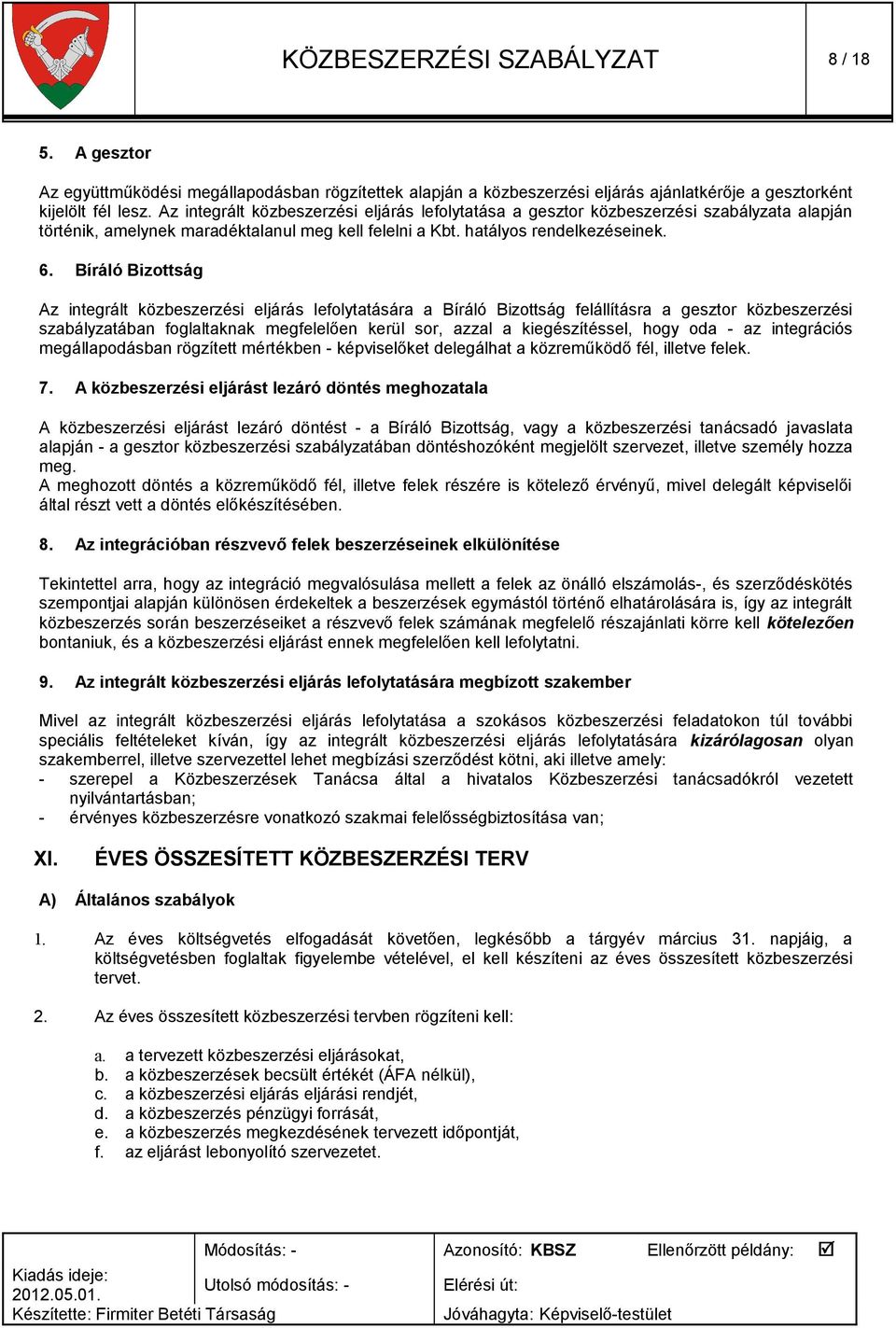 KÖZBESZERZÉSI SZABÁLYZAT

8 / 18

5. A gesztor

Az együttműködési megállapodásban rögzítettek alapján a közbeszerzési eljárás ajánlatkérője a gesztorként kijelölt fél lesz. Az integrált közbeszerzési eljárás lefolytatása a gesztor közbeszerzési szabályzata alapján történik, amelynek maradéktalanul meg kell felelni a Kbt. hatályos rendelkezéseinek.

6. Bíráló Bizottság

Az integrált közbeszerzési eljárás lefolytatására a Bíráló Bizottság felállításra a gesztor közbeszerzési szabályzatában foglaltaknak megfelelően kerül sor, azzal a kiegészítéssel, hogy oda - az integrációs megállapodásban rögzített mértékben - képviselőket delegálhat a közreműködő fél, illetve felek.

7. A közbeszerzési eljárást lezáró döntés meghozatala

A közbeszerzési eljárást lezáró döntést - a Bíráló Bizottság, vagy a közbeszerzési tanácsadó javaslata alapján - a gesztor közbeszerzési szabályzatában döntéshozóként megjelölt szervezet, illetve személy hozza meg.
A meghozott döntés a közreműködő fél, illetve felek részére is kötelező érvényű, mivel delegált képviselői által részt vett a döntés előkészítésében.

8. Az integrációban részvevő felek beszerzéseinek elkülönítése

Tekintettel arra, hogy az integráció megvalósulása mellett a felek az önálló elszámolás-, és szerződéskötés szempontjai alapján különösen érdekeltek a beszerzések egymástól történő elhatárolására is, így az integrált közbeszerzés során beszerzéseiket a részvevő felek számának megfelelő részajánlati körre kell kötelezően bontaniuk, és a közbeszerzési eljárást ennek megfelelően kell lefolytatni.

9. Az integrált közbeszerzési eljárás lefolytatására megbízott szakember

Mivel az integrált közbeszerzési eljárás lefolytatása a szokásos közbeszerzési feladatokon túl további speciális feltételeket kíván, így az integrált közbeszerzési eljárás lefolytatására kizárólagosan olyan szakemberrel, illetve szervezettel lehet megbízási szerződést kötni, aki illetve amely:
- szerepel a Közbeszerzések Tanácsa által a hivatalos Közbeszerzési tanácsadókról vezetett nyilvántartásban;
- érvényes közbeszerzésre vonatkozó szakmai felelősségbiztosítása van;

XI. ÉVES ÖSSZESÍTETT KÖZBESZERZÉSI TERV

A) Általános szabályok

1. Az éves költségvetés elfogadását követően, legkésőbb a tárgyév március 31. napjáig, a költségvetésben foglaltak figyelembe vételével, el kell készíteni az éves összesített közbeszerzési tervet.

2. Az éves összesített közbeszerzési tervben rögzíteni kell:

a. a tervezett közbeszerzési eljárásokat,
b. a közbeszerzések becsült értékét (ÁFA nélkül),
c. a közbeszerzési eljárás eljárási rendjét,
d. a közbeszerzés pénzügyi forrását,
e. a közbeszerzés megkezdésének tervezett időpontját,
f. az eljárást lebonyolító szervezetet.

Kiadás ideje: 2012.05.01.
Módosítás: -
Utolsó módosítás: -
Azonosító: KBSZ
Ellenőrzött példány: ☑
Elérési út:
Készítette: Firmiter Betéti Társaság
Jóváhagyta: Képviselő-testület